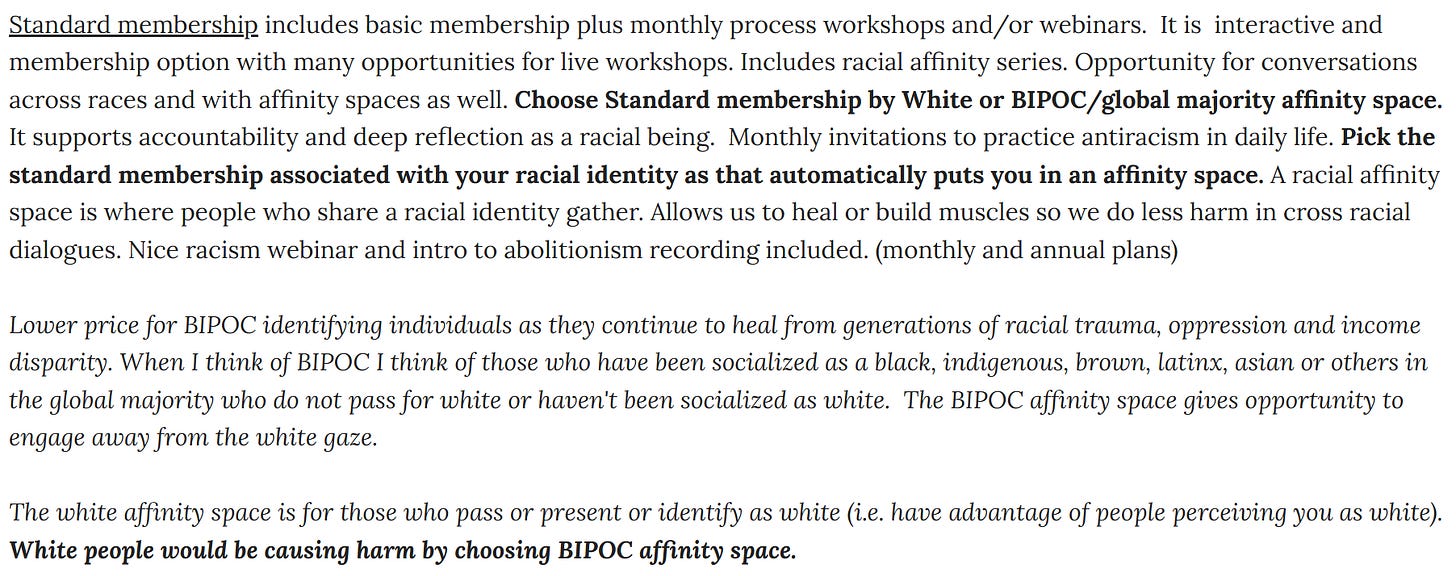 Standard membership includes basic membership plus monthly process workshops and/or webinars. It is interactive and membership option with many opportunities for live workshops. Includes racial affinity series. Opportunity for conversations across races and with affinity spaces as well. Choose Standard membership by White or BIPOC/global majority affinity space. It supports accountability and deep reflection as a racial being. Monthly invitations to practice antiracism in daily life. Pick the standard membership associated with your racial identity as that automatically puts you in an affinity space. A racial affinity space is where people who share a racial identity gather. Allows us to heal or build muscles so we do less harm in cross racial dialogues. Nice racism webinar and intro to abolitionism recording included. (monthly and annual plans)

Lower price for BIPOC identifying individuals as they continue to heal from generations of racial trauma, oppression and income disparity. When I think of BIPOC I think of those who have been socialized as a black, indigenous, brown, latinx, asian or others in the global majority who do not pass for white or haven't been socialized as white. The BIPOC affinity space gives opportunity to engage away from the white gaze.

The white affinity space is for those who pass or present or identify as white (i.e. have advantage of people perceiving you as white). White people would be causing harm by choosing BIPOC affinity space.